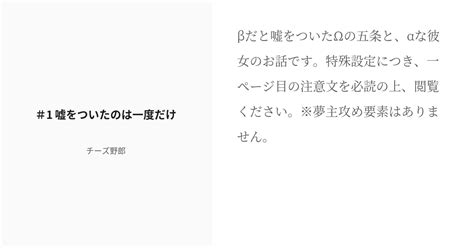 #1 嘘をついたのは一度だけ

チーズ野郎

βだと嘘をついたΩの五条と、αな彼女のお話です。特殊設定につき、一ページ目の注意文を必読の上、閲覧ください。※夢主攻め要素はありません。